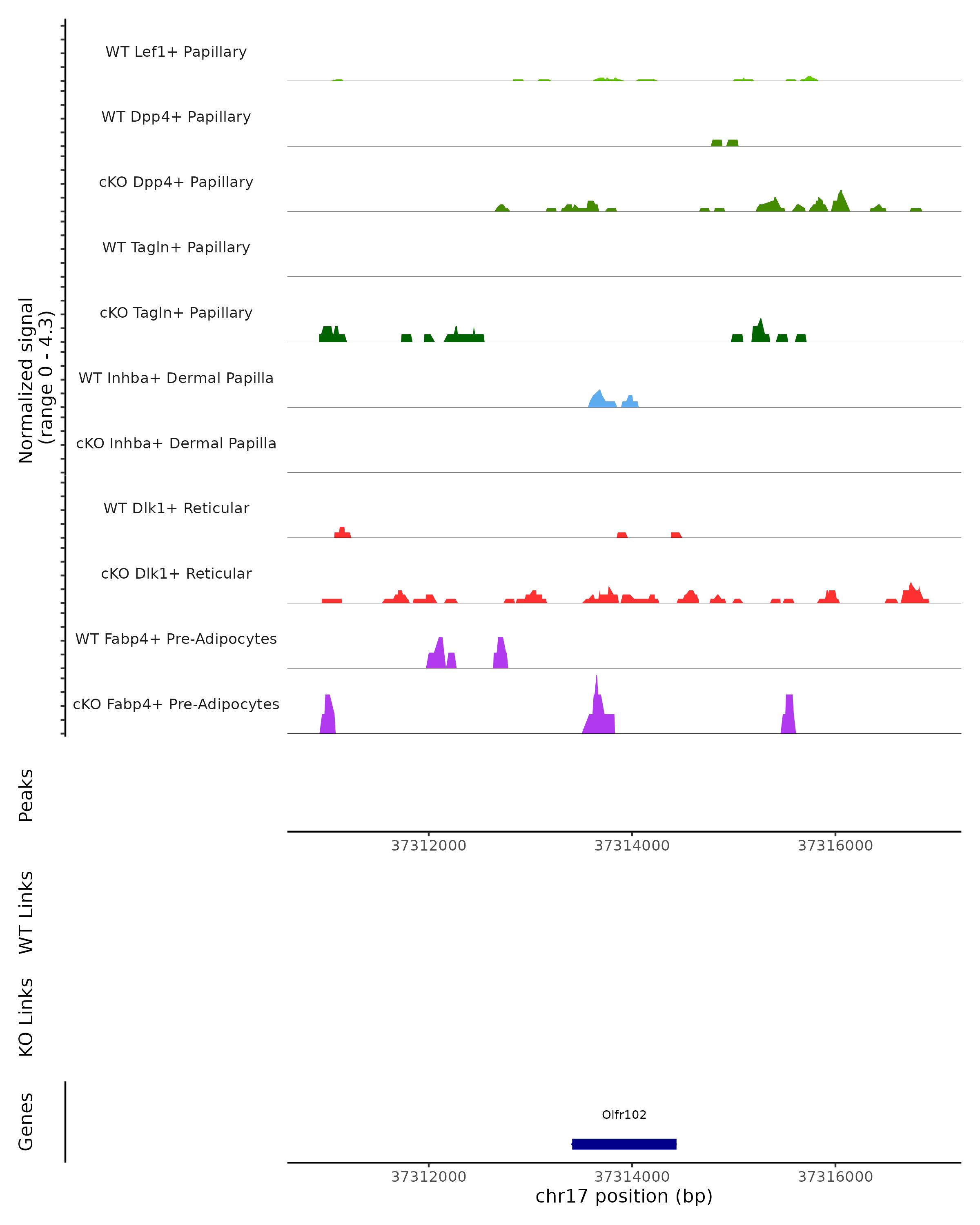 Normalized signal
(range 0 - 4.3)

WT Lef1+ Papillary

WT Dpp4+ Papillary

cKO Dpp4+ Papillary

WT Tagln+ Papillary

cKO Tagln+ Papillary

WT Inhba+ Dermal Papilla

cKO Inhba+ Dermal Papilla

WT Dlk1+ Reticular

cKO Dlk1+ Reticular

WT Fabp4+ Pre-Adipocytes

cKO Fabp4+ Pre-Adipocytes

Peaks

37312000 37314000 37316000

WT Links

KO Links

Genes

Olfr102

37312000 37314000 37316000

chr17 position (bp)